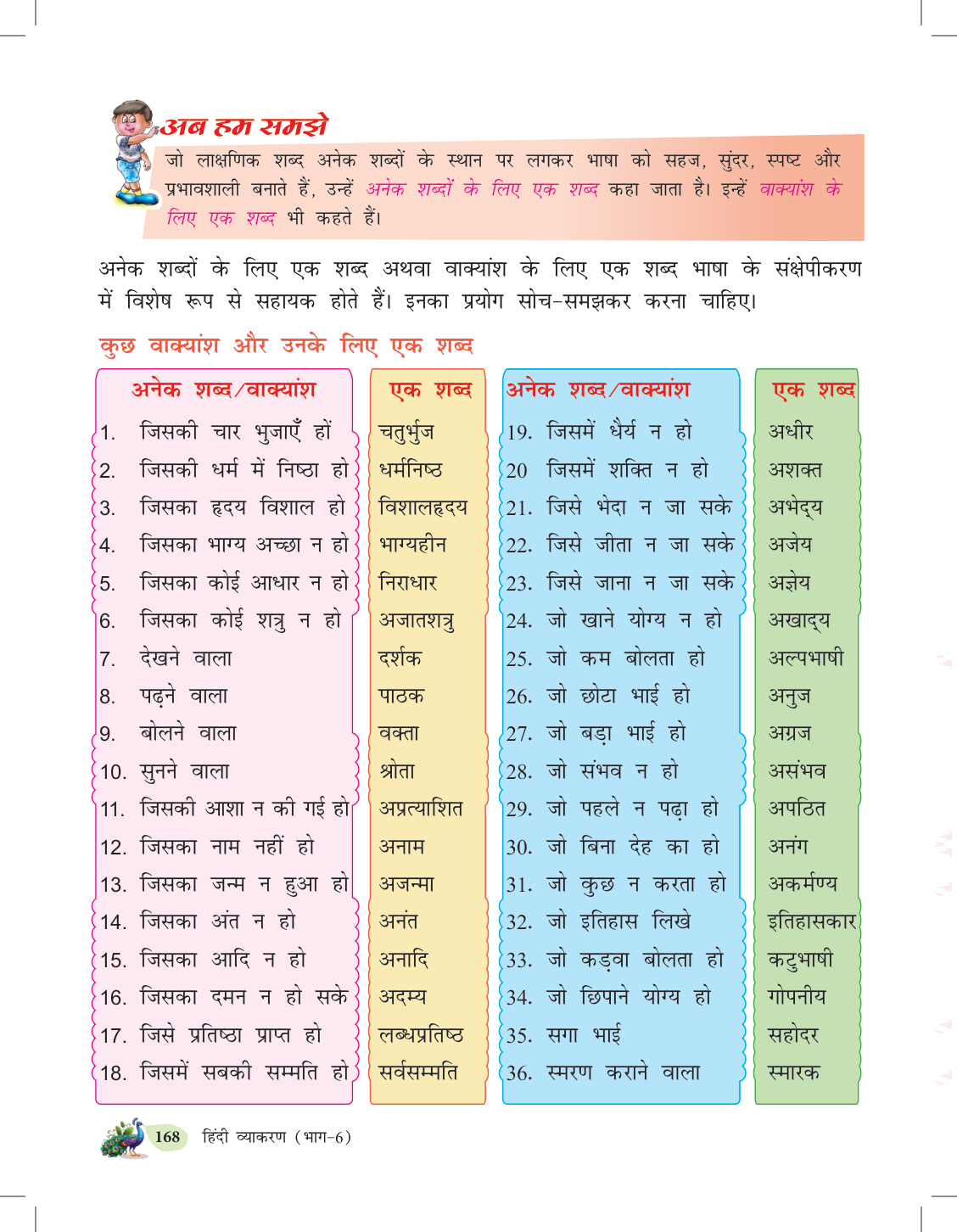 अब हम समझे

जो लाक्षणिक शब्द अनेक शब्दों के स्थान पर लगकर भाषा को सहज, सुंदर, स्पष्ट और प्रभावशाली बनाते हैं, उन्हें अनेक शब्दों के लिए एक शब्द कहा जाता है। इन्हें वाक्यांश के लिए एक शब्द भी कहते हैं।

अनेक शब्दों के लिए एक शब्द अथवा वाक्यांश के लिए एक शब्द भाषा के संक्षेपीकरण में विशेष रूप से सहायक होते हैं। इनका प्रयोग सोच-समझकर करना चाहिए।

कुछ वाक्यांश और उनके लिए एक शब्द

| अनेक शब्द/वाक्यांश | एक शब्द |
|---|---|
| 1. जिसकी चार भुजाएँ हों | चतुर्भुज |
| 2. जिसकी धर्म में निष्ठा हो | धर्मनिष्ठ |
| 3. जिसका हृदय विशाल हो | विशालहृदय |
| 4. जिसका भाग्य अच्छा न हो | भाग्यहीन |
| 5. जिसका कोई आधार न हो | निराधार |
| 6. जिसका कोई शत्रु न हो | अजातशत्रु |
| 7. देखने वाला | दर्शक |
| 8. पढ़ने वाला | पाठक |
| 9. बोलने वाला | वक्ता |
| 10. सुनने वाला | श्रोता |
| 11. जिसकी आशा न की गई हो | अप्रत्याशित |
| 12. जिसका नाम नहीं हो | अनाम |
| 13. जिसका जन्म न हुआ हो | अजन्मा |
| 14. जिसका अंत न हो | अनंत |
| 15. जिसका आदि न हो | अनादि |
| 16. जिसका दमन न हो सके | अदम्य |
| 17. जिसे प्रतिष्ठा प्राप्त हो | लब्धप्रतिष्ठ |
| 18. जिसमें सबकी सम्मति हो | सर्वसम्मति |

| अनेक शब्द/वाक्यांश | एक शब्द |
|---|---|
| 19. जिसमें धैर्य न हो | अधीर |
| 20 जिसमें शक्ति न हो | अशक्त |
| 21. जिसे भेदा न जा सके | अभेद्य |
| 22. जिसे जीता न जा सके | अजेय |
| 23. जिसे जाना न जा सके | अज्ञेय |
| 24. जो खाने योग्य न हो | अखाद्य |
| 25. जो कम बोलता हो | अल्पभाषी |
| 26. जो छोटा भाई हो | अनुज |
| 27. जो बड़ा भाई हो | अग्रज |
| 28. जो संभव न हो | असंभव |
| 29. जो पहले न पढ़ा हो | अपठित |
| 30. जो बिना देह का हो | अनंग |
| 31. जो कुछ न करता हो | अकर्मण्य |
| 32. जो इतिहास लिखे | इतिहासकार |
| 33. जो कड़वा बोलता हो | कटुभाषी |
| 34. जो छिपाने योग्य हो | गोपनीय |
| 35. सगा भाई | सहोदर |
| 36. स्मरण कराने वाला | स्मारक |

168 हिंदी व्याकरण (भाग-6)